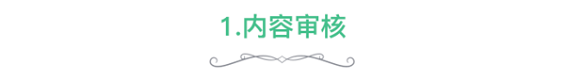 1.内容审核